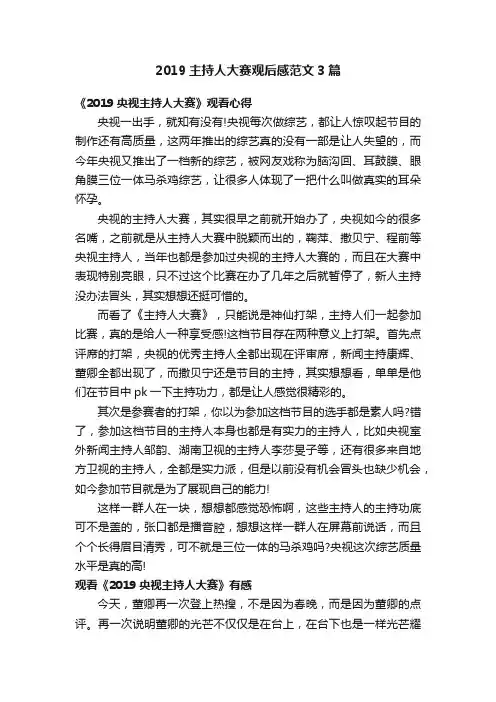 2019 主持人大赛观后感范文 3 篇

《2019 央视主持人大赛》观看心得

央视一出手，就知有没有!央视每次做综艺，都让人惊叹起节目的制作还有高质量，这两年推出的综艺真的没有一部是让人失望的，而今年央视又推出了一档新的综艺，被网友戏称为脑沟回、耳鼓膜、眼角膜三位一体马杀鸡综艺，让很多人体现了一把什么叫做真实的耳朵怀孕。

央视的主持人大赛，其实很早之前就开始办了，央视如今的很多名嘴，之前就是从主持人大赛中脱颖而出的，鞠萍、撒贝宁、程前等央视主持人，当年也都是参加过央视的主持人大赛的，而且在大赛中表现特别亮眼，只不过这个比赛在办了几年之后就暂停了，新人主持没办法冒头，其实想想还挺可惜的。

而看了《主持人大赛》，只能说是神仙打架，主持人们一起参加比赛，真的是给人一种享受感!这档节目存在两种意义上打架。首先点评席的打架，央视的优秀主持人全都出现在评审席，新闻主持康辉、董卿全都出现了，而撒贝宁还是节目的主持，其实想想看，单单是他们在节目中 pk 一下主持功力，都是让人感觉很精彩的。

其次是参赛者的打架，你以为参加这档节目的选手都是素人吗?错了，参加这档节目的主持人本身也都是有实力的主持人，比如央视室外新闻主持人邹韵、湖南卫视的主持人李莎旻子等，还有很多来自地方卫视的主持人，全都是实力派，但是以前没有机会冒头也缺少机会，如今参加节目就是为了展现自己的能力!

这样一群人在一块，想想都感觉恐怖啊，这些主持人的主持功底可不是盖的，张口都是播音腔，想想这样一群人在屏幕前说话，而且个个长得眉目清秀，可不就是三位一体的马杀鸡吗?央视这次综艺质量水平是真的高!

观看《2019 央视主持人大赛》有感

今天，董卿再一次登上热搜，不是因为春晚，而是因为董卿的点评。再一次说明董卿的光芒不仅仅是在台上，在台下也是一样光芒耀